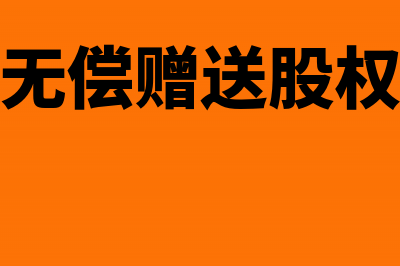 无偿赠送股权